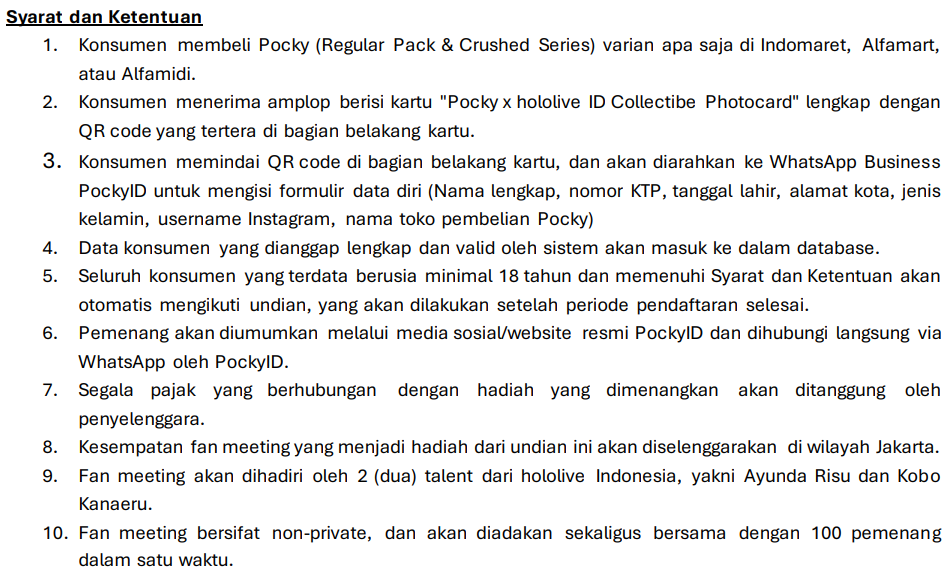 Syarat dan Ketentuan

1. Konsumen membeli Pocky (Regular Pack & Crushed Series) varian apa saja di Indomaret, Alfamart, atau Alfamidi.
2. Konsumen menerima amplop berisi kartu "Pocky x hololive ID Collectibe Photocard" lengkap dengan QR code yang tertera di bagian belakang kartu.
3. Konsumen memindai QR code di bagian belakang kartu, dan akan diarahkan ke WhatsApp Business PockyID untuk mengisi formulir data diri (Nama lengkap, nomor KTP, tanggal lahir, alamat kota, jenis kelamin, username Instagram, nama toko pembelian Pocky)
4. Data konsumen yang dianggap lengkap dan valid oleh sistem akan masuk ke dalam database.
5. Seluruh konsumen yang terdata berusia minimal 18 tahun dan memenuhi Syarat dan Ketentuan akan otomatis mengikuti undian, yang akan dilakukan setelah periode pendaftaran selesai.
6. Pemenang akan diumumkan melalui media sosial/website resmi PockyID dan dihubungi langsung via WhatsApp oleh PockyID.
7. Segala pajak yang berhubungan dengan hadiah yang dimenangkan akan ditanggung oleh penyelenggara.
8. Kesempatan fan meeting yang menjadi hadiah dari undian ini akan diselenggarakan di wilayah Jakarta.
9. Fan meeting akan dihadiri oleh 2 (dua) talent dari hololive Indonesia, yakni Ayunda Risu dan Kobo Kanaeru.
10. Fan meeting bersifat non-private, dan akan diadakan sekaligus bersama dengan 100 pemenang dalam satu waktu.